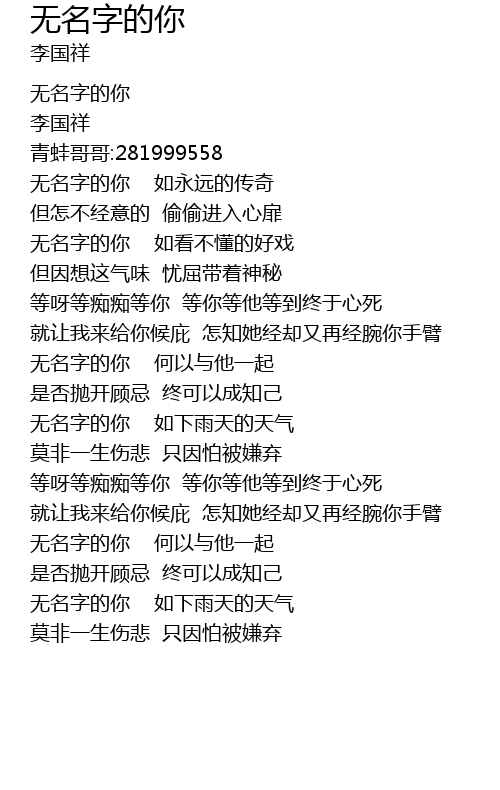 无名字的你
李国祥

无名字的你
李国祥
青蚌哥哥:281999558
无名字的你　如永远的传奇
但怎不经意的　偷偷进入心扉
无名字的你　如看不懂的好戏
但因想这气味　忧屈带着神秘
等呀等痴痴等你　等你等他等到终于心死
就让我来给你候庇　怎知她经却又再经腕你手臂
无名字的你　何以与他一起
是否抛开顾忌　终可以成知己
无名字的你　如下雨天的天气
莫非一生伤悲　只因怕被嫌弃
等呀等痴痴等你　等你等他等到终于心死
就让我来给你候庇　怎知她经却又再经腕你手臂
无名字的你　何以与他一起
是否抛开顾忌　终可以成知己
无名字的你　如下雨天的天气
莫非一生伤悲　只因怕被嫌弃